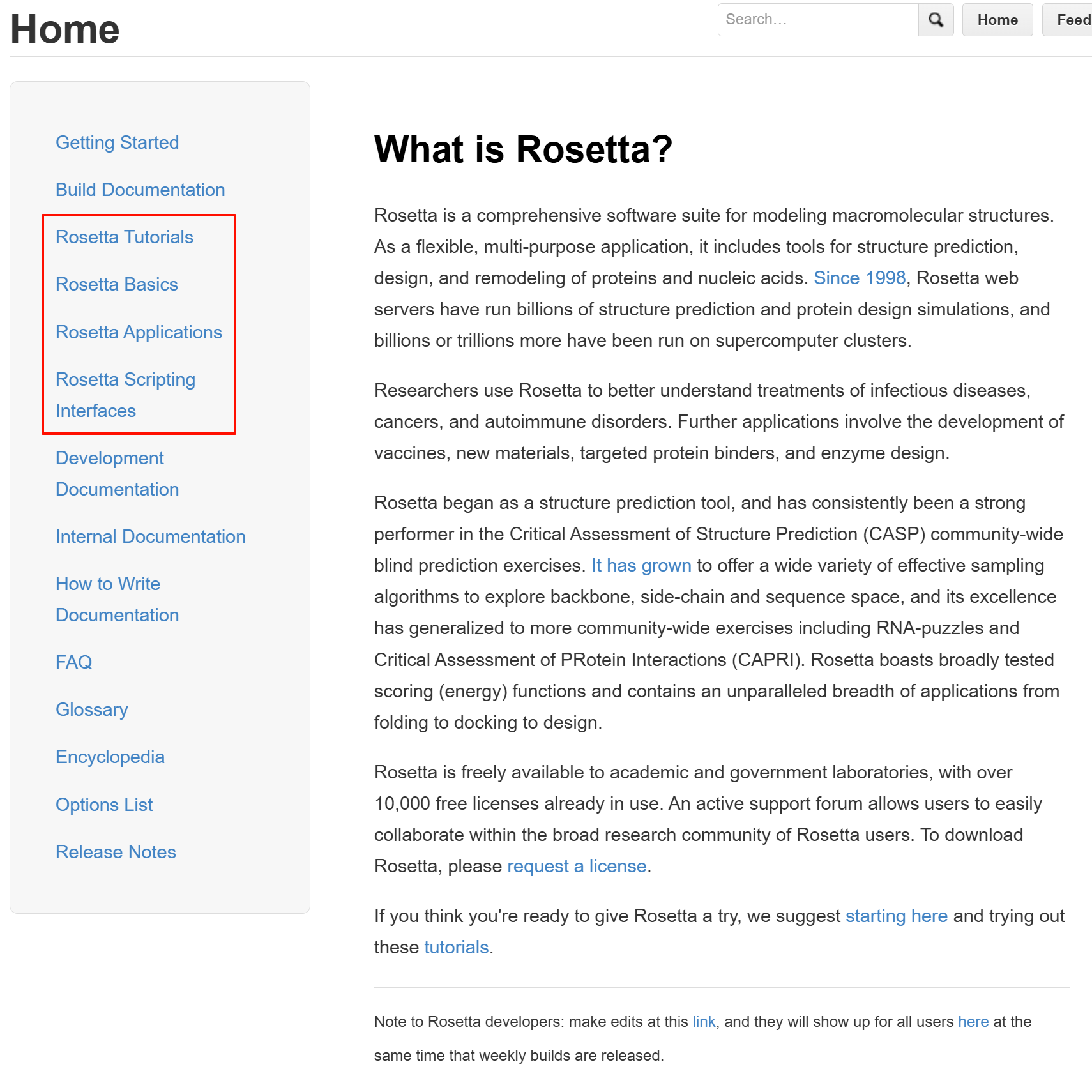 Home

Search...

Home

Feed

Getting Started

Build Documentation

Rosetta Tutorials

Rosetta Basics

Rosetta Applications

Rosetta Scripting Interfaces

Development Documentation

Internal Documentation

How to Write Documentation

FAQ

Glossary

Encyclopedia

Options List

Release Notes

What is Rosetta?

Rosetta is a comprehensive software suite for modeling macromolecular structures. As a flexible, multi-purpose application, it includes tools for structure prediction, design, and remodeling of proteins and nucleic acids. Since 1998, Rosetta web servers have run billions of structure prediction and protein design simulations, and billions or trillions more have been run on supercomputer clusters.

Researchers use Rosetta to better understand treatments of infectious diseases, cancers, and autoimmune disorders. Further applications involve the development of vaccines, new materials, targeted protein binders, and enzyme design.

Rosetta began as a structure prediction tool, and has consistently been a strong performer in the Critical Assessment of Structure Prediction (CASP) community-wide blind prediction exercises. It has grown to offer a wide variety of effective sampling algorithms to explore backbone, side-chain and sequence space, and its excellence has generalized to more community-wide exercises including RNA-puzzles and Critical Assessment of PRotein Interactions (CAPRI). Rosetta boasts broadly tested scoring (energy) functions and contains an unparalleled breadth of applications from folding to docking to design.

Rosetta is freely available to academic and government laboratories, with over 10,000 free licenses already in use. An active support forum allows users to easily collaborate within the broad research community of Rosetta users. To download Rosetta, please request a license.

If you think you're ready to give Rosetta a try, we suggest starting here and trying out these tutorials.

Note to Rosetta developers: make edits at this link, and they will show up for all users here at the same time that weekly builds are released.